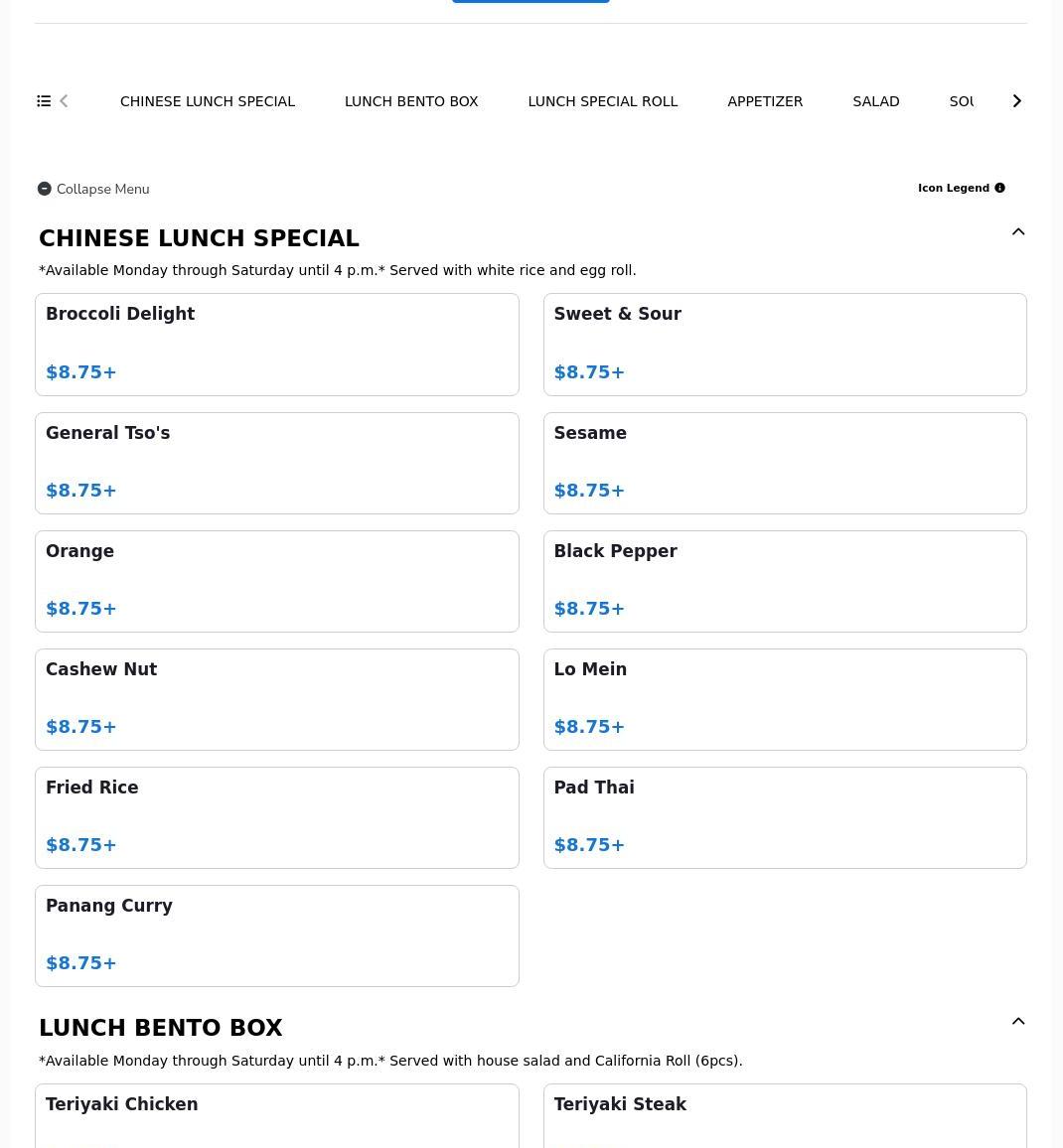 CHINESE LUNCH SPECIAL LUNCH BENTO BOX LUNCH SPECIAL ROLL APPETIZER SALAD SOU

Collapse Menu

Icon Legend

CHINESE LUNCH SPECIAL

*Available Monday through Saturday until 4 p.m.* Served with white rice and egg roll.

Broccoli Delight
$8.75+

Sweet & Sour
$8.75+

General Tso's
$8.75+

Sesame
$8.75+

Orange
$8.75+

Black Pepper
$8.75+

Cashew Nut
$8.75+

Lo Mein
$8.75+

Fried Rice
$8.75+

Pad Thai
$8.75+

Panang Curry
$8.75+

LUNCH BENTO BOX

*Available Monday through Saturday until 4 p.m.* Served with house salad and California Roll (6pcs).

Teriyaki Chicken

Teriyaki Steak